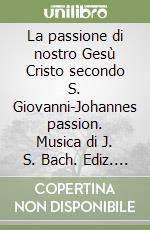 unilibro

La passione di nostro Gesù Cristo secondo S. Giovanni-Johannes passion. Musica di J. S. Bach. Ediz....

COPERTINA NON DISPONIBILE